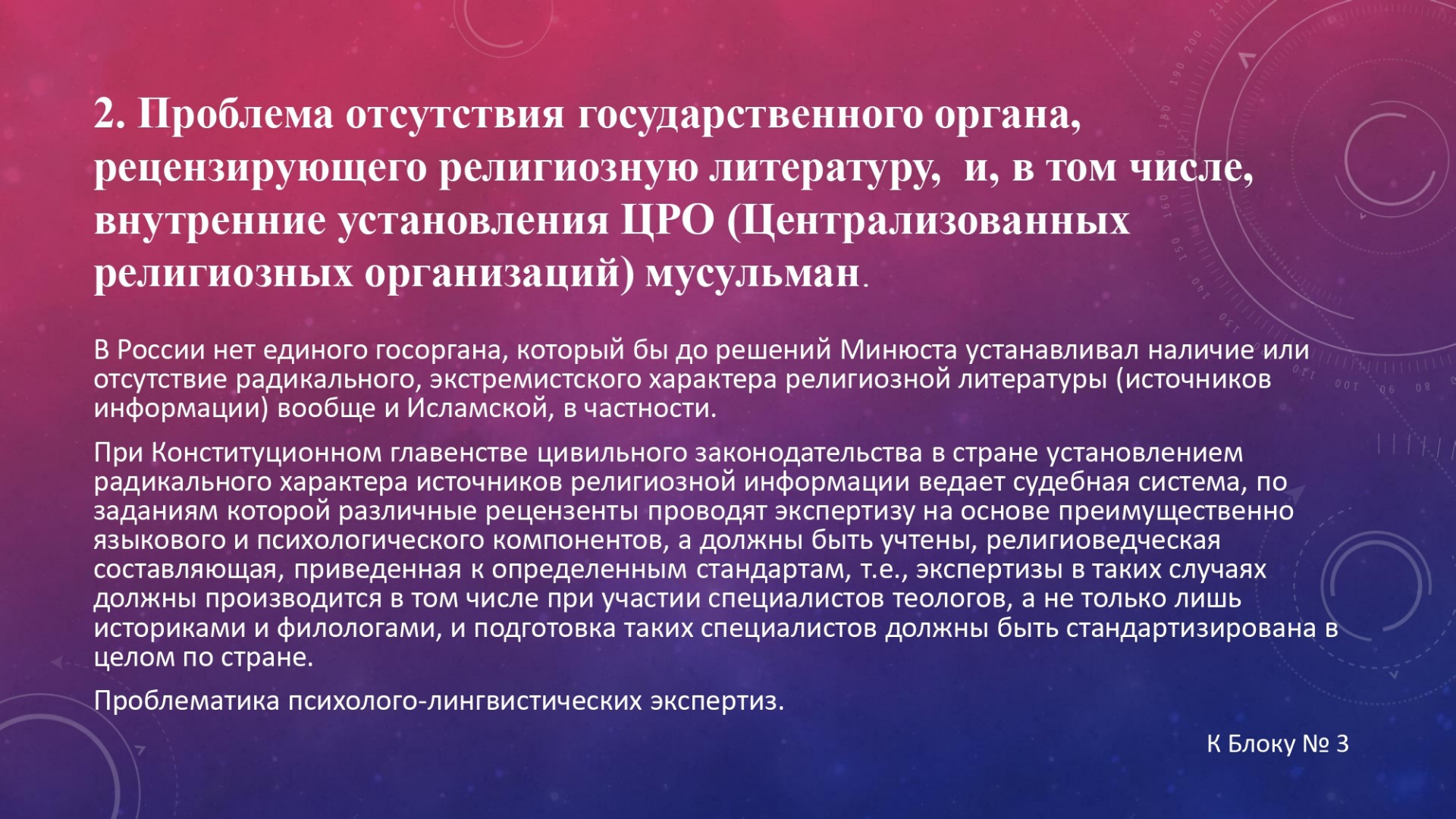 2. Проблема отсутствия государственного органа, рецензирующего религиозную литературу,  и, в том числе, внутренние установления ЦРО (Централизованных религиозных организаций) мусульман.

В России нет единого госоргана, который бы до решений Минюста устанавливал наличие или отсутствие радикального, экстремистского характера религиозной литературы (источников информации) вообще и Исламской, в частности.

При Конституционном главенстве цивильного законодательства в стране установлением радикального характера источников религиозной информации ведает судебная система, по заданиям которой различные рецензенты проводят экспертизу на основе преимущественно языкового и психологического компонентов, а должны быть учтены, религиоведческая составляющая, приведенная к определенным стандартам, т.е., экспертизы в таких случаях должны производится в том числе при участии специалистов теологов, а не только лишь историками и филологами, и подготовка таких специалистов должны быть стандартизирована в целом по стране.

Проблематика психолого-лингвистических экспертиз.

К Блоку № 3